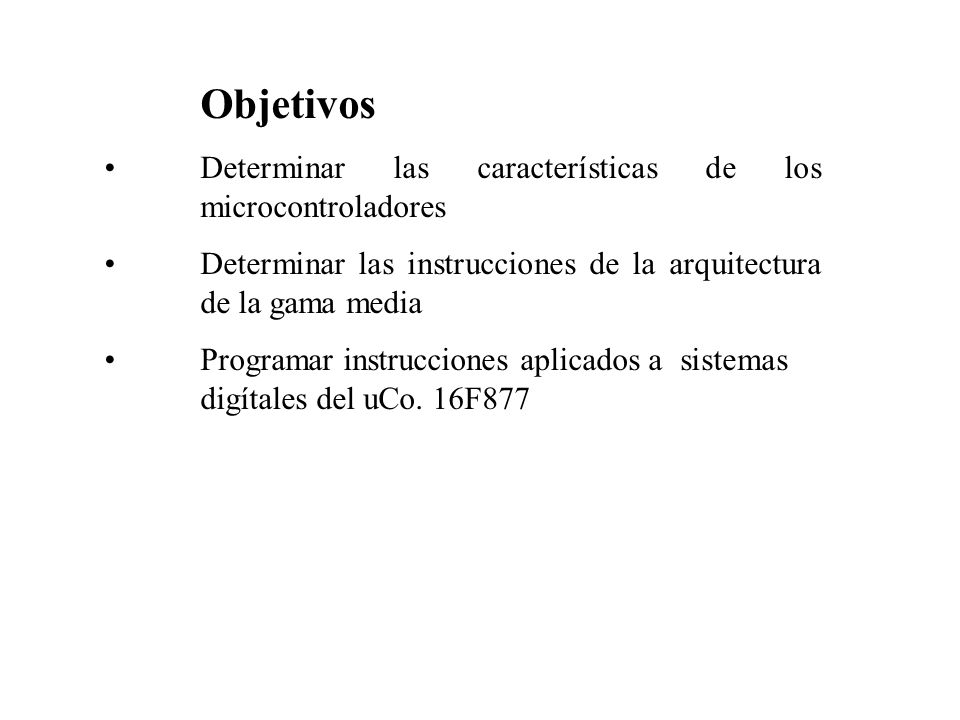 Objetivos

• Determinar las características de los microcontroladores

• Determinar las instrucciones de la arquitectura de la gama media

• Programar instrucciones aplicados a sistemas digítales del uCo. 16F877